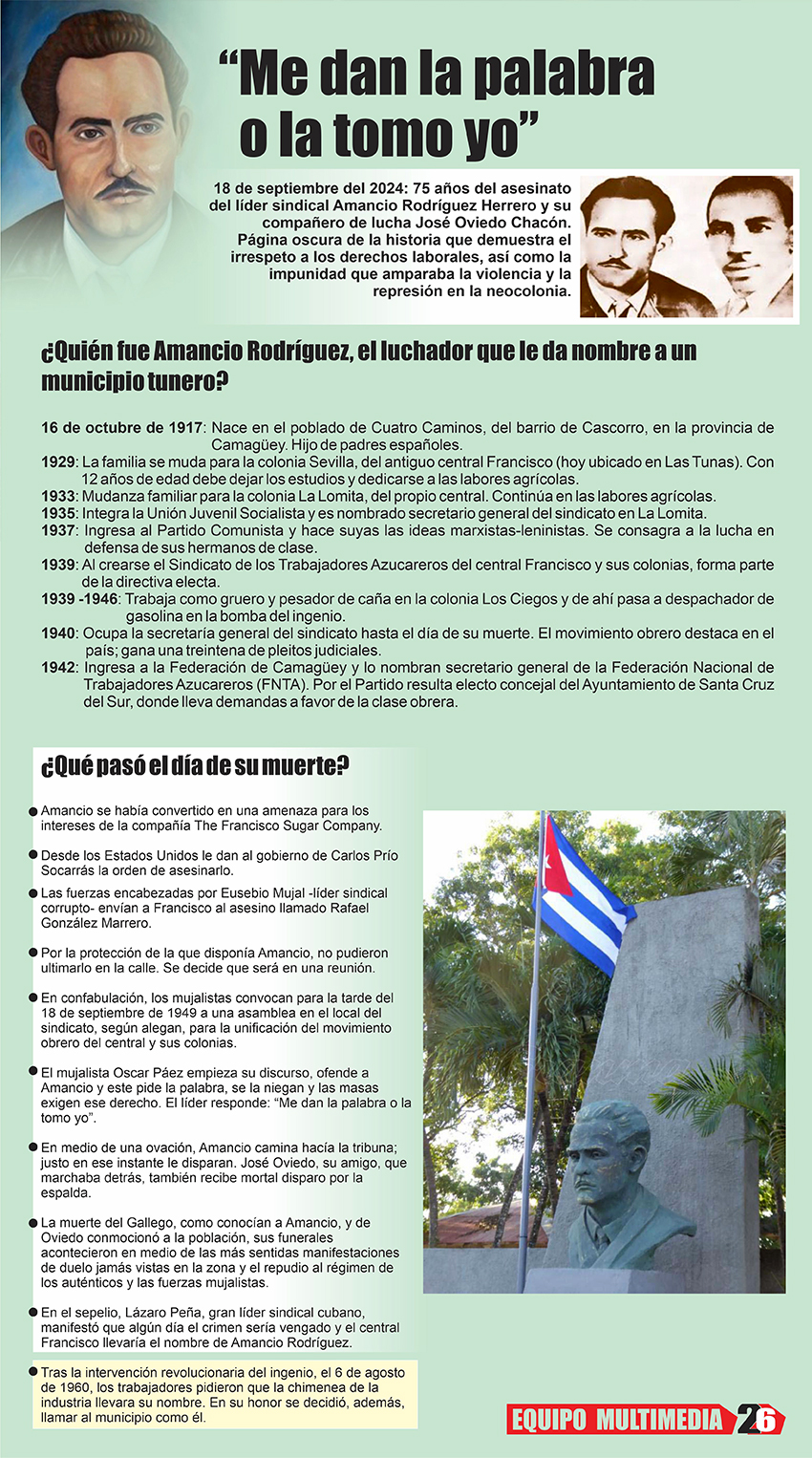 “Me dan la palabra o la tomo yo”

18 de septiembre del 2024: 75 años del asesinato del líder sindical Amancio Rodríguez Herrero y su compañero de lucha José Oviedo Chacón. Página oscura de la historia que demuestra el irrespeto a los derechos laborales, así como la impunidad que amparaba la violencia y la represión en la neocolonia.

¿Quién fue Amancio Rodríguez, el luchador que le da nombre a un municipio tunero?

16 de octubre de 1917: Nace en el poblado de Cuatro Caminos, del barrio de Cascorro, en la provincia de Camagüey. Hijo de padres españoles.
1929: La familia se muda para la colonia Sevilla, del antiguo central Francisco (hoy ubicado en Las Tunas). Con 12 años de edad debe dejar los estudios y dedicarse a las labores agrícolas.
1933: Mudanza familiar para la colonia La Lomita, del propio central. Continúa en las labores agrícolas.
1935: Integra la Unión Juvenil Socialista y es nombrado secretario general del sindicato en La Lomita.
1937: Ingresa al Partido Comunista y hace suyas las ideas marxistas-leninistas. Se consagra a la lucha en defensa de sus hermanos de clase.
1939: Al crearse el Sindicato de los Trabajadores Azucareros del central Francisco y sus colonias, forma parte de la directiva electa.
1939 -1946: Trabaja como gruero y pesador de caña en la colonia Los Ciegos y de ahí pasa a despachador de gasolina en la bomba del ingenio.
1940: Ocupa la secretaría general del sindicato hasta el día de su muerte. El movimiento obrero destaca en el país; gana una treintena de pleitos judiciales.
1942: Ingresa a la Federación de Camagüey y lo nombran secretario general de la Federación Nacional de Trabajadores Azucareros (FNTA). Por el Partido resulta electo concejal del Ayuntamiento de Santa Cruz del Sur, donde lleva demandas a favor de la clase obrera.

¿Qué pasó el día de su muerte?

Amancio se había convertido en una amenaza para los intereses de la compañía The Francisco Sugar Company.

Desde los Estados Unidos le dan al gobierno de Carlos Prío Socarrás la orden de asesinarlo.

Las fuerzas encabezadas por Eusebio Mujal -líder sindical corrupto- envían a Francisco al asesino llamado Rafael González Marrero.

Por la protección de la que disponía Amancio, no pudieron ultimarlo en la calle. Se decide que será en una reunión.

En confabulación, los mujalistas convocan para la tarde del 18 de septiembre de 1949 a una asamblea en el local del sindicato, según alegan, para la unificación del movimiento obrero del central y sus colonias.

El mujalista Oscar Páez empieza su discurso, ofende a Amancio y este pide la palabra, se la niegan y las masas exigen ese derecho. El líder responde: “Me dan la palabra o la tomo yo”.

En medio de una ovación, Amancio camina hacía la tribuna; justo en ese instante le disparan. José Oviedo, su amigo, que marchaba detrás, también recibe mortal disparo por la espalda.

La muerte del Gallego, como conocían a Amancio, y de Oviedo conmocionó a la población, sus funerales acontecieron en medio de las más sentidas manifestaciones de duelo jamás vistas en la zona y el repudio al régimen de los auténticos y las fuerzas mujalistas.

En el sepelio, Lázaro Peña, gran líder sindical cubano, manifestó que algún día el crimen sería vengado y el central Francisco llevaría el nombre de Amancio Rodríguez.

Tras la intervención revolucionaria del ingenio, el 6 de agosto de 1960, los trabajadores pidieron que la chimenea de la industria llevara su nombre. En su honor se decidió, además, llamar al municipio como él.

EQUIPO MULTIMEDIA 26